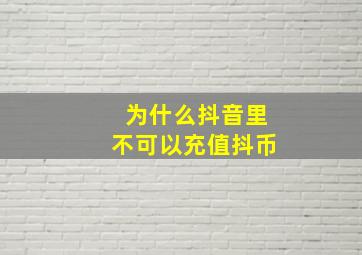 为什么抖音里
不可以充值抖币